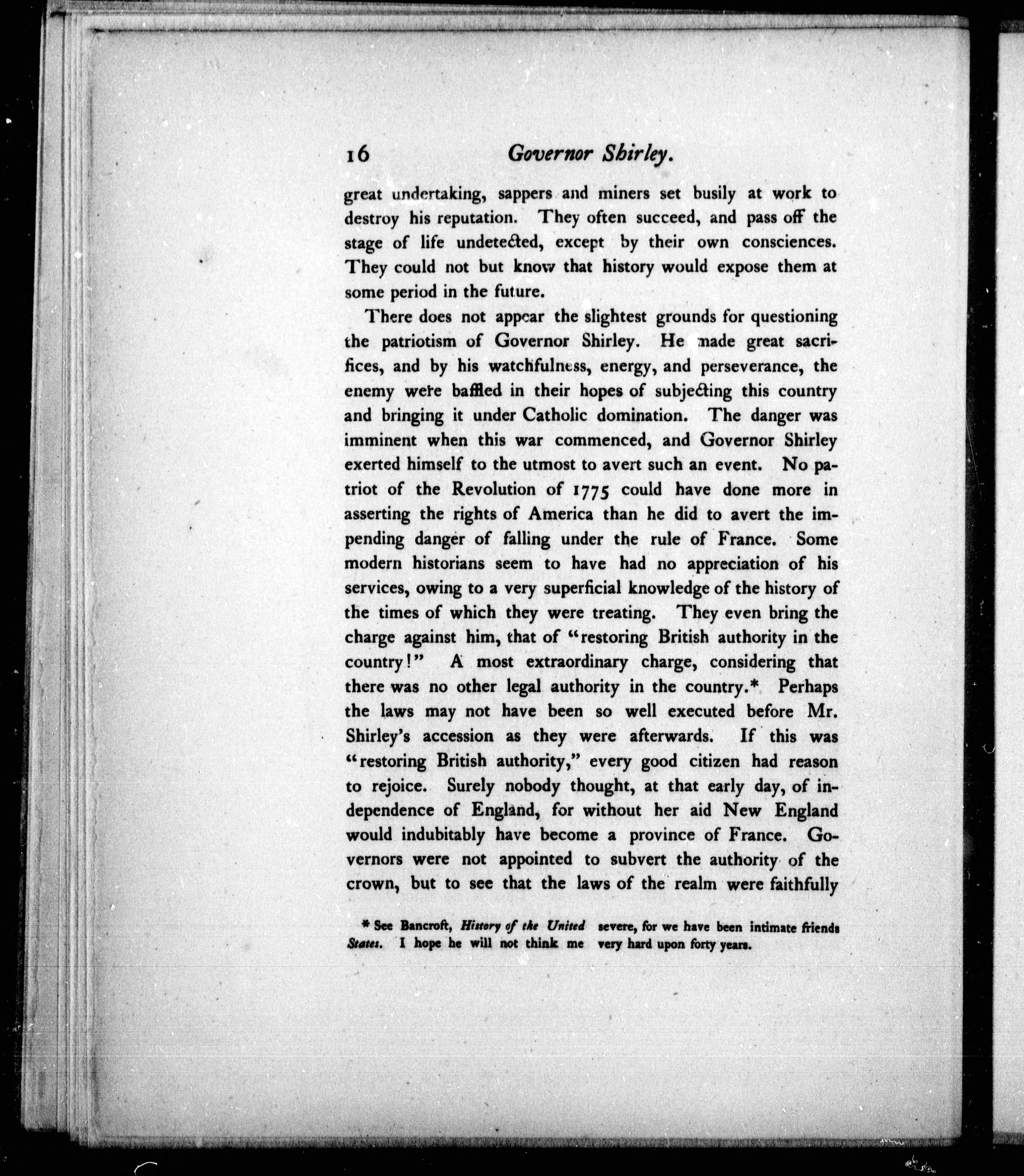 16 Governor Shirley.

great undertaking, sappers and miners set busily at work to destroy his reputation. They often succeed, and pass off the stage of life undetected, except by their own consciences. They could not but know that history would expose them at some period in the future.

There does not appear the slightest grounds for questioning the patriotism of Governor Shirley. He made great sacrifices, and by his watchfulness, energy, and perseverance, the enemy were baffled in their hopes of subjecting this country and bringing it under Catholic domination. The danger was imminent when this war commenced, and Governor Shirley exerted himself to the utmost to avert such an event. No patriot of the Revolution of 1775 could have done more in asserting the rights of America than he did to avert the impending danger of falling under the rule of France. Some modern historians seem to have had no appreciation of his services, owing to a very superficial knowledge of the history of the times of which they were treating. They even bring the charge against him, that of "restoring British authority in the country!" A most extraordinary charge, considering that there was no other legal authority in the country.* Perhaps the laws may not have been so well executed before Mr. Shirley's accession as they were afterwards. If this was "restoring British authority," every good citizen had reason to rejoice. Surely nobody thought, at that early day, of independence of England, for without her aid New England would indubitably have become a province of France. Governors were not appointed to subvert the authority of the crown, but to see that the laws of the realm were faithfully

* See Bancroft, History of the United States. I hope he will not think me severe, for we have been intimate friends very hard upon forty years.